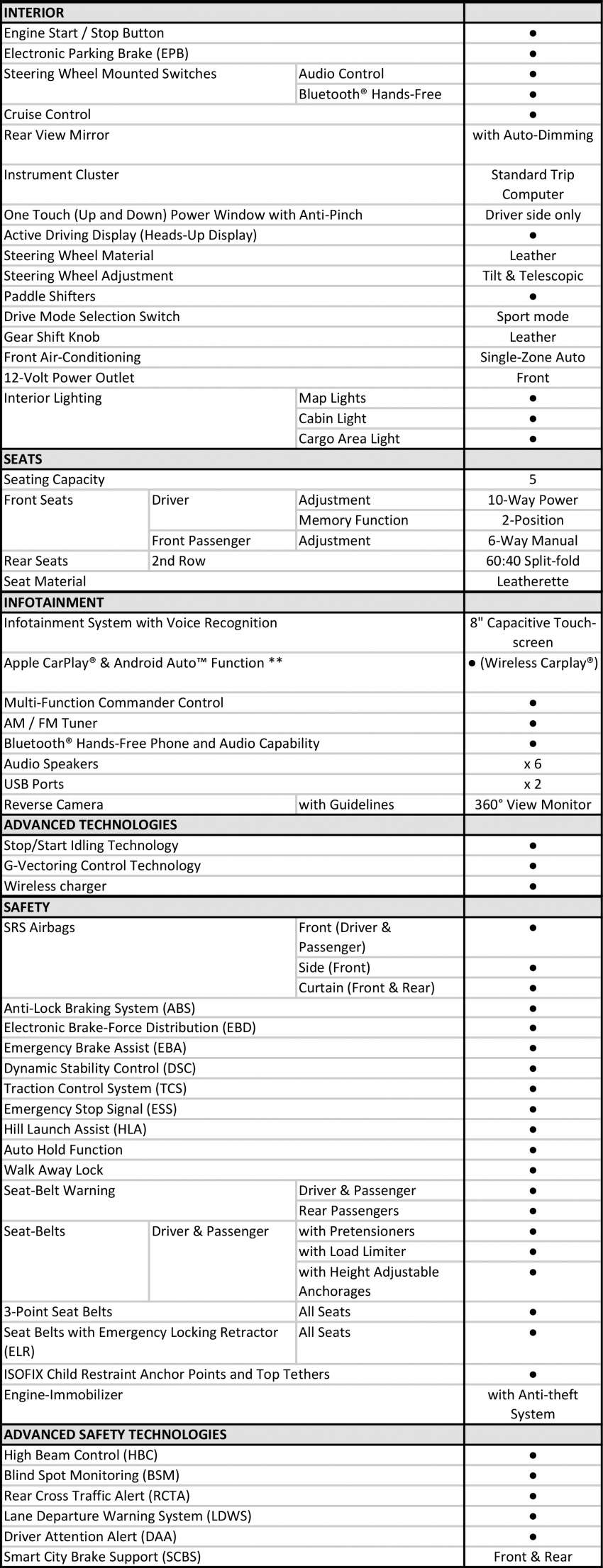 | INTERIOR | | | |
|---|---|---|---|
| Engine Start / Stop Button | | | ● |
| Electronic Parking Brake (EPB) | | | ● |
| Steering Wheel Mounted Switches | | Audio Control | ● |
| | | Bluetooth® Hands-Free | ● |
| Cruise Control | | | ● |
| Rear View Mirror | | | with Auto-Dimming |
| Instrument Cluster | | | Standard Trip Computer |
| One Touch (Up and Down) Power Window with Anti-Pinch | | | Driver side only |
| Active Driving Display (Heads-Up Display) | | | ● |
| Steering Wheel Material | | | Leather |
| Steering Wheel Adjustment | | | Tilt & Telescopic |
| Paddle Shifters | | | ● |
| Drive Mode Selection Switch | | | Sport mode |
| Gear Shift Knob | | | Leather |
| Front Air-Conditioning | | | Single-Zone Auto |
| 12-Volt Power Outlet | | | Front |
| Interior Lighting | | Map Lights | ● |
| | | Cabin Light | ● |
| | | Cargo Area Light | ● |
| SEATS | | | |
| Seating Capacity | | | 5 |
| Front Seats | Driver | Adjustment | 10-Way Power |
| | | Memory Function | 2-Position |
| | Front Passenger | Adjustment | 6-Way Manual |
| Rear Seats | 2nd Row | | 60:40 Split-fold |
| Seat Material | | | Leatherette |
| INFOTAINMENT | | | |
| Infotainment System with Voice Recognition | | | 8" Capacitive Touch-screen |
| Apple CarPlay® & Android Auto™ Function ** | | | ● (Wireless Carplay®) |
| Multi-Function Commander Control | | | ● |
| AM / FM Tuner | | | ● |
| Bluetooth® Hands-Free Phone and Audio Capability | | | ● |
| Audio Speakers | | | x 6 |
| USB Ports | | | x 2 |
| Reverse Camera | | with Guidelines | 360° View Monitor |
| ADVANCED TECHNOLOGIES | | | |
| Stop/Start Idling Technology | | | ● |
| G-Vectoring Control Technology | | | ● |
| Wireless charger | | | ● |
| SAFETY | | | |
| SRS Airbags | | Front (Driver & Passenger) | ● |
| | | Side (Front) | ● |
| | | Curtain (Front & Rear) | ● |
| Anti-Lock Braking System (ABS) | | | ● |
| Electronic Brake-Force Distribution (EBD) | | | ● |
| Emergency Brake Assist (EBA) | | | ● |
| Dynamic Stability Control (DSC) | | | ● |
| Traction Control System (TCS) | | | ● |
| Emergency Stop Signal (ESS) | | | ● |
| Hill Launch Assist (HLA) | | | ● |
| Auto Hold Function | | | ● |
| Walk Away Lock | | | ● |
| Seat-Belt Warning | | Driver & Passenger | ● |
| | | Rear Passengers | ● |
| Seat-Belts | Driver & Passenger | with Pretensioners | ● |
| | | with Load Limiter | ● |
| | | with Height Adjustable Anchorages | ● |
| 3-Point Seat Belts | | All Seats | ● |
| Seat Belts with Emergency Locking Retractor (ELR) | | All Seats | ● |
| ISOFIX Child Restraint Anchor Points and Top Tethers | | | ● |
| Engine-Immobilizer | | | with Anti-theft System |
| ADVANCED SAFETY TECHNOLOGIES | | | |
| High Beam Control (HBC) | | | ● |
| Blind Spot Monitoring (BSM) | | | ● |
| Rear Cross Traffic Alert (RCTA) | | | ● |
| Lane Departure Warning System (LDWS) | | | ● |
| Driver Attention Alert (DAA) | | | ● |
| Smart City Brake Support (SCBS) | | | Front & Rear |